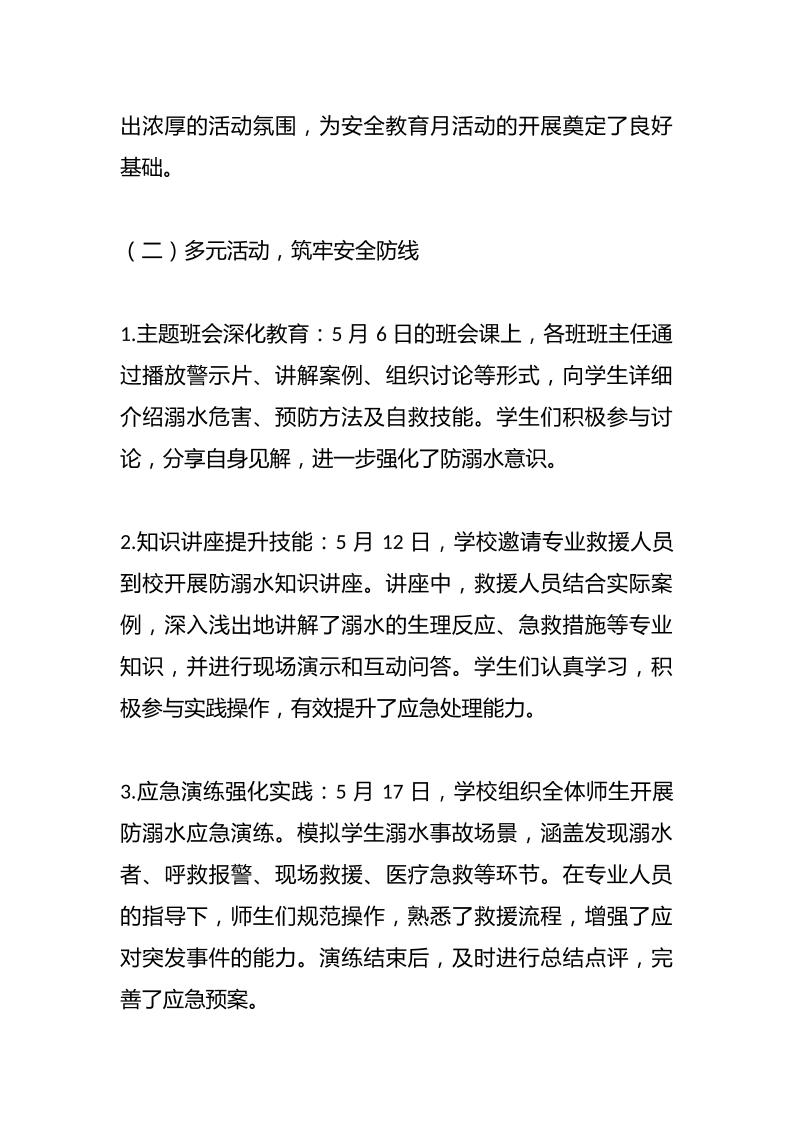 出浓厚的活动氛围，为安全教育月活动的开展奠定了良好基础。

（二）多元活动，筑牢安全防线

1.主题班会深化教育：5 月 6 日的班会课上，各班班主任通过播放警示片、讲解案例、组织讨论等形式，向学生详细介绍溺水危害、预防方法及自救技能。学生们积极参与讨论，分享自身见解，进一步强化了防溺水意识。

2.知识讲座提升技能：5 月 12 日，学校邀请专业救援人员到校开展防溺水知识讲座。讲座中，救援人员结合实际案例，深入浅出地讲解了溺水的生理反应、急救措施等专业知识，并进行现场演示和互动问答。学生们认真学习，积极参与实践操作，有效提升了应急处理能力。

3.应急演练强化实践：5 月 17 日，学校组织全体师生开展防溺水应急演练。模拟学生溺水事故场景，涵盖发现溺水者、呼救报警、现场救援、医疗急救等环节。在专业人员的指导下，师生们规范操作，熟悉了救援流程，增强了应对突发事件的能力。演练结束后，及时进行总结点评，完善了应急预案。